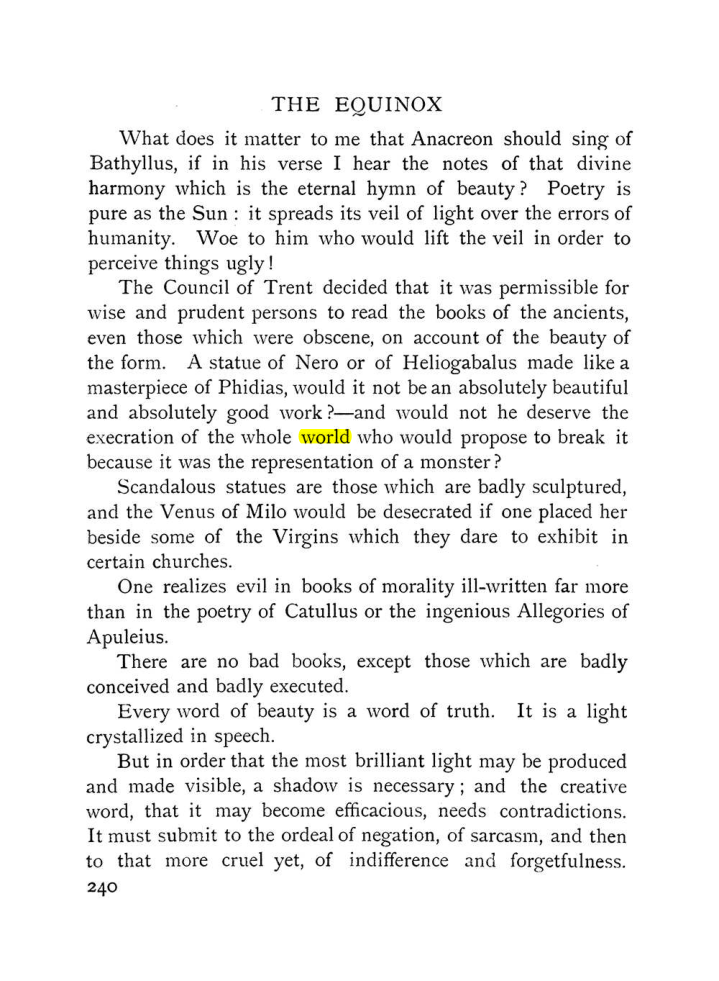 THE EQUINOX

What does it matter to me that Anacreon should sing of Bathyllus, if in his verse I hear the notes of that divine harmony which is the eternal hymn of beauty? Poetry is pure as the Sun : it spreads its veil of light over the errors of humanity. Woe to him who would lift the veil in order to perceive things ugly!

The Council of Trent decided that it was permissible for wise and prudent persons to read the books of the ancients, even those which were obscene, on account of the beauty of the form. A statue of Nero or of Heliogabalus made like a masterpiece of Phidias, would it not be an absolutely beautiful and absolutely good work?—and would not he deserve the execration of the whole world who would propose to break it because it was the representation of a monster?

Scandalous statues are those which are badly sculptured, and the Venus of Milo would be desecrated if one placed her beside some of the Virgins which they dare to exhibit in certain churches.

One realizes evil in books of morality ill-written far more than in the poetry of Catullus or the ingenious Allegories of Apuleius.

There are no bad books, except those which are badly conceived and badly executed.

Every word of beauty is a word of truth. It is a light crystallized in speech.

But in order that the most brilliant light may be produced and made visible, a shadow is necessary; and the creative word, that it may become efficacious, needs contradictions. It must submit to the ordeal of negation, of sarcasm, and then to that more cruel yet, of indifference and forgetfulness.

240